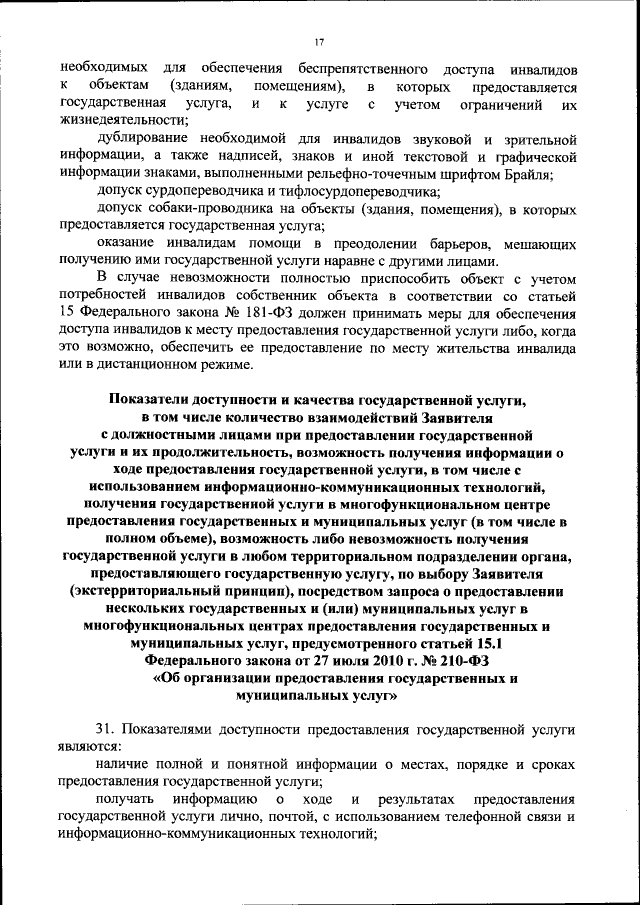 17

необходимых для обеспечения беспрепятственного доступа инвалидов к объектам (зданиям, помещениям), в которых предоставляется государственная услуга, и к услуге с учетом ограничений их жизнедеятельности;

дублирование необходимой для инвалидов звуковой и зрительной информации, а также надписей, знаков и иной текстовой и графической информации знаками, выполненными рельефно-точечным шрифтом Брайля;

допуск сурдопереводчика и тифлосурдопереводчика;

допуск собаки-проводника на объекты (здания, помещения), в которых предоставляется государственная услуга;

оказание инвалидам помощи в преодолении барьеров, мешающих получению ими государственной услуги наравне с другими лицами.

В случае невозможности полностью приспособить объект с учетом потребностей инвалидов собственник объекта в соответствии со статьей 15 Федерального закона № 181-ФЗ должен принимать меры для обеспечения доступа инвалидов к месту предоставления государственной услуги либо, когда это возможно, обеспечить ее предоставление по месту жительства инвалида или в дистанционном режиме.

Показатели доступности и качества государственной услуги, в том числе количество взаимодействий Заявителя с должностными лицами при предоставлении государственной услуги и их продолжительность, возможность получения информации о ходе предоставления государственной услуги, в том числе с использованием информационно-коммуникационных технологий, получения государственной услуги в многофункциональном центре предоставления государственных и муниципальных услуг (в том числе в полном объеме), возможность либо невозможность получения государственной услуги в любом территориальном подразделении органа, предоставляющего государственную услугу, по выбору Заявителя (экстерриториальный принцип), посредством запроса о предоставлении нескольких государственных и (или) муниципальных услуг в многофункциональных центрах предоставления государственных и муниципальных услуг, предусмотренного статьей 15.1 Федерального закона от 27 июля 2010 г. № 210-ФЗ «Об организации предоставления государственных и муниципальных услуг»

31. Показателями доступности предоставления государственной услуги являются:

наличие полной и понятной информации о местах, порядке и сроках предоставления государственной услуги;

получать информацию о ходе и результатах предоставления государственной услуги лично, почтой, с использованием телефонной связи и информационно-коммуникационных технологий;